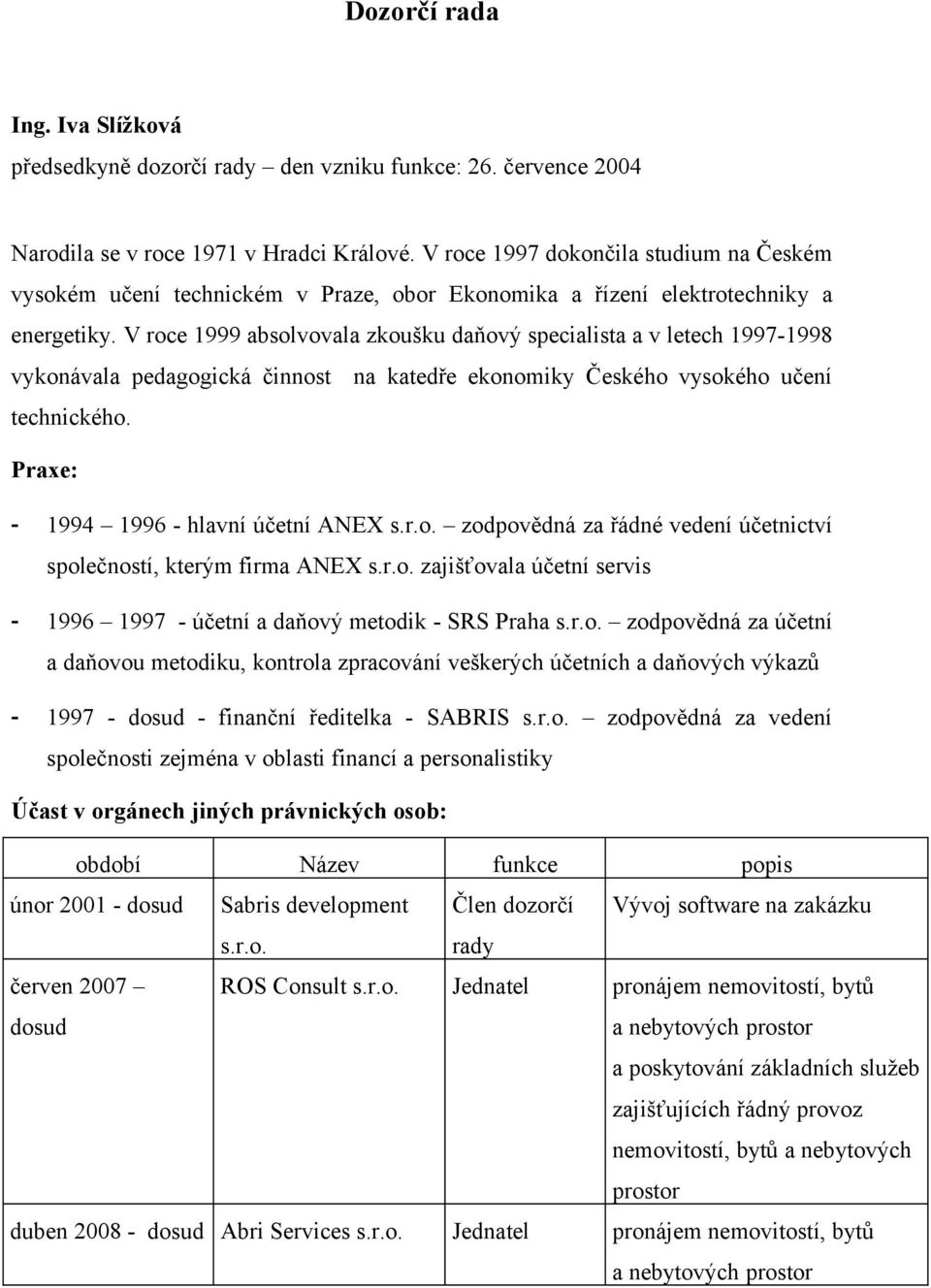 Dozorčí rada

Ing. Iva Slížková
předsedkyně dozorčí rady – den vzniku funkce: 26. července 2004

Narodila se v roce 1971 v Hradci Králové. V roce 1997 dokončila studium na Českém vysokém učení technickém v Praze, obor Ekonomika a řízení elektrotechniky a energetiky. V roce 1999 absolvovala zkoušku daňový specialista a v letech 1997-1998 vykonávala pedagogická činnost na katedře ekonomiky Českého vysokého učení technického.

Praxe:

- 1994 – 1996 - hlavní účetní ANEX s.r.o. – zodpovědná za řádné vedení účetnictví společností, kterým firma ANEX s.r.o. zajišťovala účetní servis
- 1996 – 1997 - účetní a daňový metodik - SRS Praha s.r.o. – zodpovědná za účetní a daňovou metodiku, kontrola zpracování veškerých účetních a daňových výkazů
- 1997 - dosud - finanční ředitelka - SABRIS s.r.o. – zodpovědná za vedení společnosti zejména v oblasti financí a personalistiky

Účast v orgánech jiných právnických osob:

| období | Název | funkce | popis |
|---|---|---|---|
| únor 2001 - dosud | Sabris development s.r.o. | Člen dozorčí rady | Vývoj software na zakázku |
| červen 2007 – dosud | ROS Consult s.r.o. | Jednatel | pronájem nemovitostí, bytů a nebytových prostor a poskytování základních služeb zajišťujících řádný provoz nemovitostí, bytů a nebytových prostor |
| duben 2008 - dosud | Abri Services s.r.o. | Jednatel | pronájem nemovitostí, bytů a nebytových prostor |